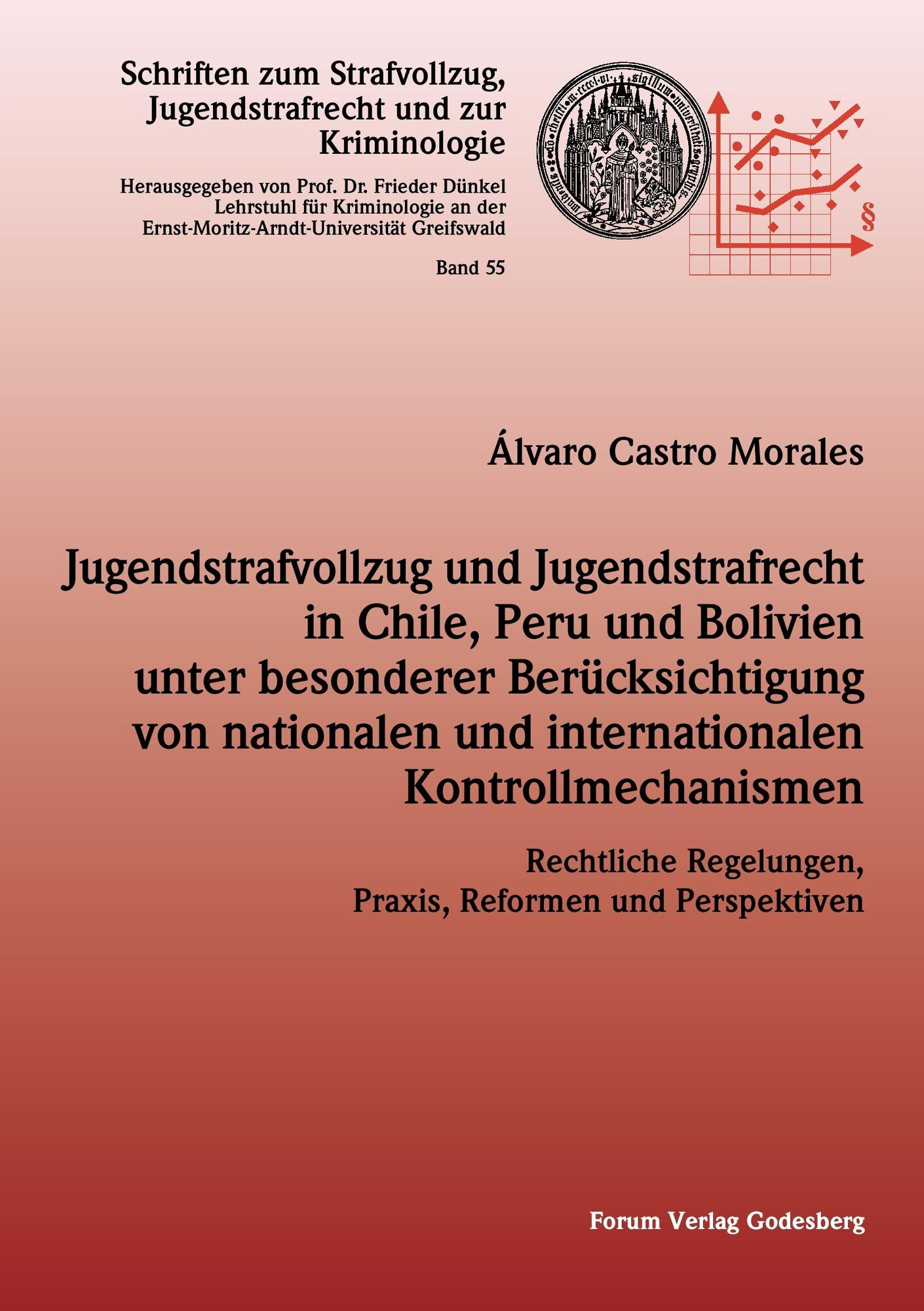 Schriften zum Strafvollzug, Jugendstrafrecht und zur Kriminologie

Herausgegeben von Prof. Dr. Frieder Dünkel
Lehrstuhl für Kriminologie an der
Ernst-Moritz-Arndt-Universität Greifswald

Band 55

§

Álvaro Castro Morales

Jugendstrafvollzug und Jugendstrafrecht in Chile, Peru und Bolivien unter besonderer Berücksichtigung von nationalen und internationalen Kontrollmechanismen

Rechtliche Regelungen, Praxis, Reformen und Perspektiven

Forum Verlag Godesberg